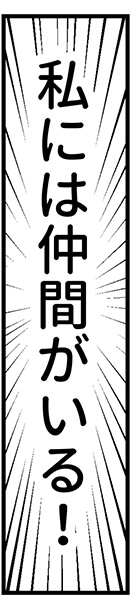 私には仲間がいる!